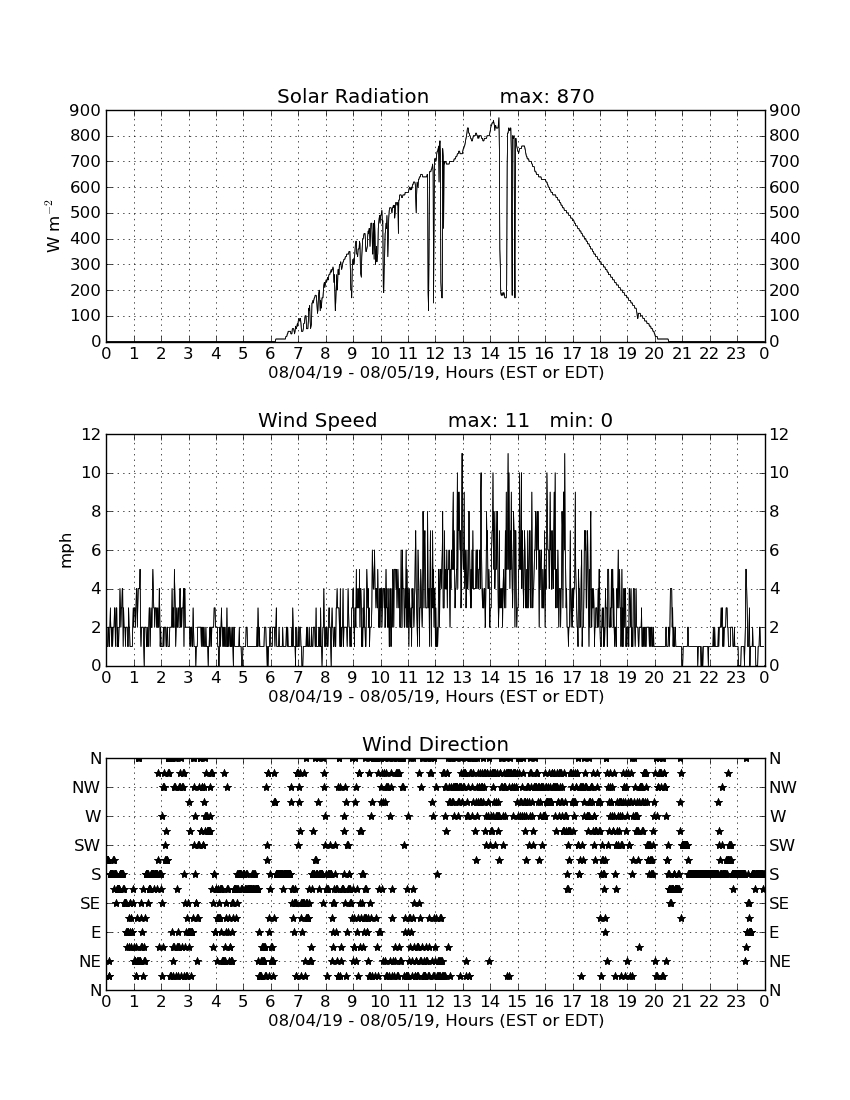 Solar Radiation max: 870

900 800 700 600 500 400 300 200 100 0

$W\ m^{-2}$

900 800 700 600 500 400 300 200 100 0

0 1 2 3 4 5 6 7 8 9 10 11 12 13 14 15 16 17 18 19 20 21 22 23 0

08/04/19 - 08/05/19, Hours (EST or EDT)

Wind Speed max: 11 min: 0

12 10 8 6 4 2 0

mph

12 10 8 6 4 2 0

0 1 2 3 4 5 6 7 8 9 10 11 12 13 14 15 16 17 18 19 20 21 22 23 0

08/04/19 - 08/05/19, Hours (EST or EDT)

Wind Direction

N NW W SW S SE E NE N

N NW W SW S SE E NE N

0 1 2 3 4 5 6 7 8 9 10 11 12 13 14 15 16 17 18 19 20 21 22 23 0

08/04/19 - 08/05/19, Hours (EST or EDT)